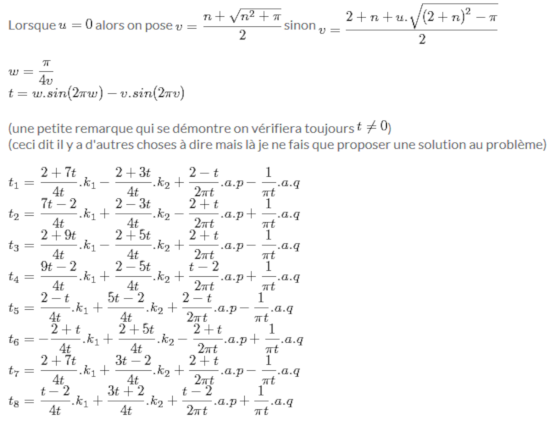 Lorsque $u = 0$ alors on pose $v = \frac{n+\sqrt{n^2+\pi}}{2}$ sinon $v = \frac{2+n+u.\sqrt{(2+n)^2-\pi}}{2}$

$w = \frac{\pi}{4v}$
$t = w.sin(2\pi w) - v.sin(2\pi v)$

(une petite remarque qui se démontre on vérifiera toujours $t \neq 0$)
(ceci dit il y a d'autres choses à dire mais là je ne fais que proposer une solution au problème)

$t_1 = \frac{2+7t}{4t}.k_1 - \frac{2+3t}{4t}.k_2 + \frac{2-t}{2\pi t}.a.p - \frac{1}{\pi t}.a.q$
$t_2 = \frac{7t-2}{4t}.k_1 + \frac{2-3t}{4t}.k_2 - \frac{2+t}{2\pi t}.a.p + \frac{1}{\pi t}.a.q$
$t_3 = \frac{2+9t}{4t}.k_1 - \frac{2+5t}{4t}.k_2 + \frac{2+t}{2\pi t}.a.p - \frac{1}{\pi t}.a.q$
$t_4 = \frac{9t-2}{4t}.k_1 + \frac{2-5t}{4t}.k_2 + \frac{t-2}{2\pi t}.a.p + \frac{1}{\pi t}.a.q$
$t_5 = \frac{2-t}{4t}.k_1 + \frac{5t-2}{4t}.k_2 + \frac{2-t}{2\pi t}.a.p - \frac{1}{\pi t}.a.q$
$t_6 = -\frac{2+t}{4t}.k_1 + \frac{2+5t}{4t}.k_2 - \frac{2+t}{2\pi t}.a.p + \frac{1}{\pi t}.a.q$
$t_7 = \frac{2+7t}{4t}.k_1 + \frac{3t-2}{4t}.k_2 + \frac{2+t}{2\pi t}.a.p - \frac{1}{\pi t}.a.q$
$t_8 = \frac{t-2}{4t}.k_1 + \frac{3t+2}{4t}.k_2 + \frac{t-2}{2\pi t}.a.p + \frac{1}{\pi t}.a.q$